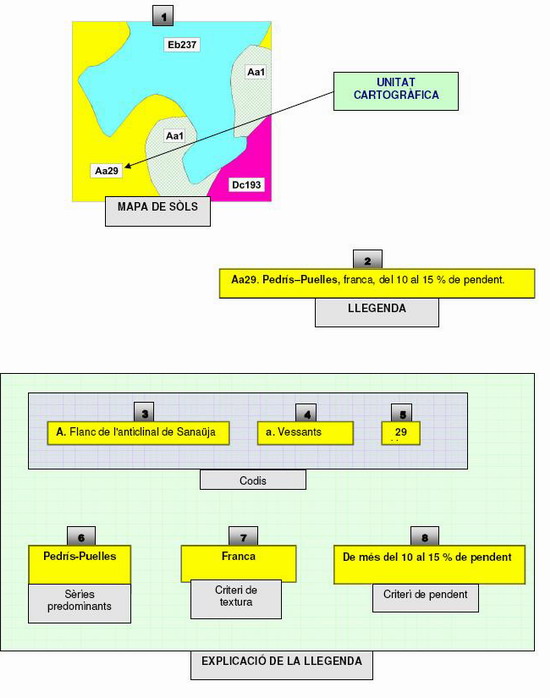 1

Eb237

Aa1

Aa1

Aa29

Dc193

UNITAT CARTOGRÀFICA

MAPA DE SÒLS

2

Aa29. Pedrís–Puelles, franca, del 10 al 15 % de pendent.

LLEGENDA

3

A. Flanc de l'anticlinal de Sanaüja

4

a. Vessants

5

29

Codis

6

Pedrís-Puelles

Sèries predominants

7

Franca

Criteri de textura

8

De més del 10 al 15 % de pendent

Criteri de pendent

EXPLICACIÓ DE LA LLEGENDA